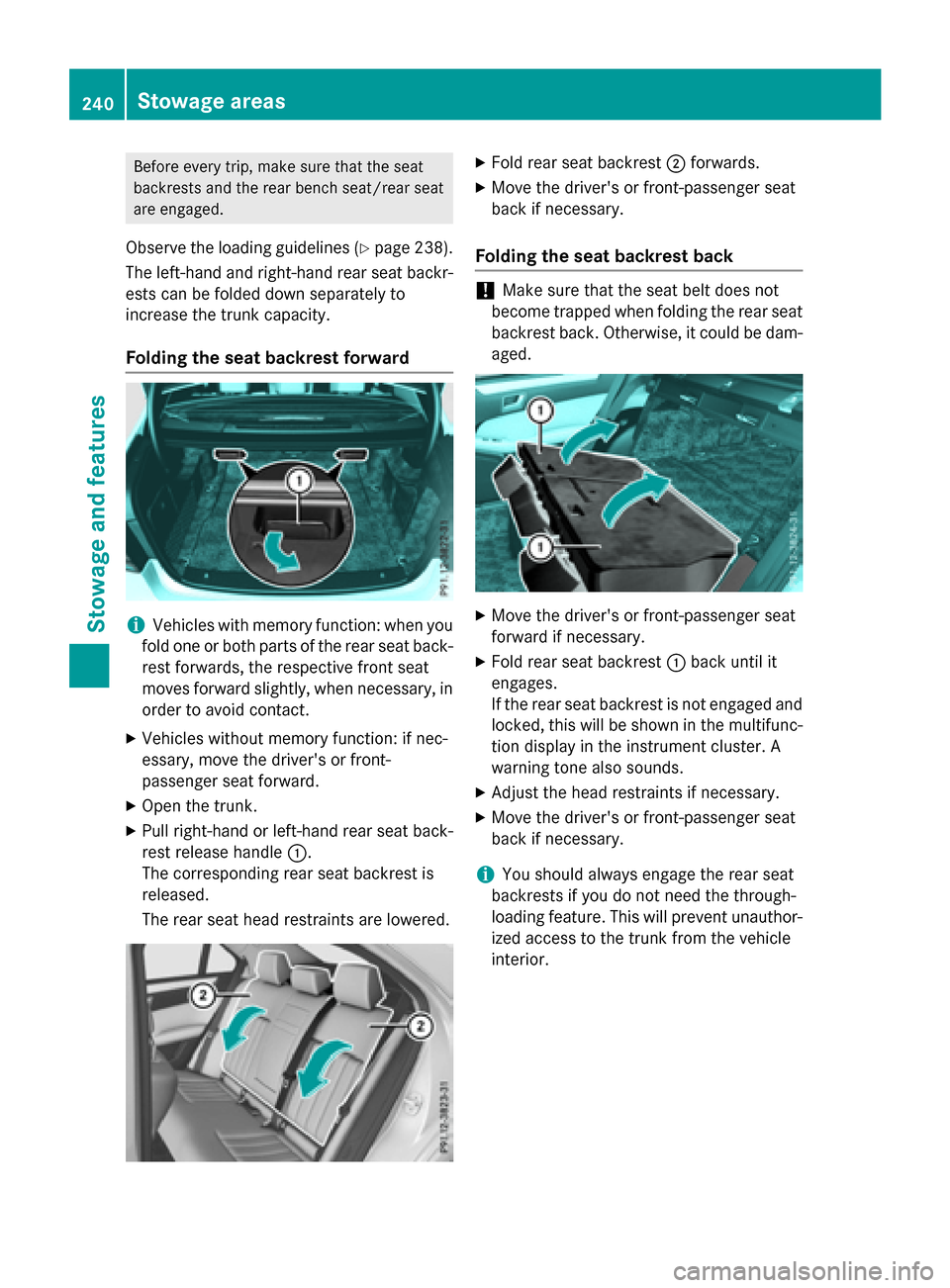 240 Stowage areas

Stowage and features

Before every trip, make sure that the seat backrests and the rear bench seat/rear seat are engaged.

Observe the loading guidelines (▷ page 238).

The left-hand and right-hand rear seat backrests can be folded down separately to increase the trunk capacity.

Folding the seat backrest forward

1

P91.12-3822-31

i Vehicles with memory function: when you fold one or both parts of the rear seat backrest forwards, the respective front seat moves forward slightly, when necessary, in order to avoid contact.

▶ Vehicles without memory function: if necessary, move the driver's or front-passenger seat forward.

▶ Open the trunk.

▶ Pull right-hand or left-hand rear seat backrest release handle ①.
The corresponding rear seat backrest is released.

The rear seat head restraints are lowered.

2

2

P91.12-3823-31

▶ Fold rear seat backrest ② forwards.

▶ Move the driver's or front-passenger seat back if necessary.

Folding the seat backrest back

! Make sure that the seat belt does not become trapped when folding the rear seat backrest back. Otherwise, it could be damaged.

1

1

P91.12-3824-31

▶ Move the driver's or front-passenger seat forward if necessary.

▶ Fold rear seat backrest ① back until it engages.
If the rear seat backrest is not engaged and locked, this will be shown in the multifunction display in the instrument cluster. A warning tone also sounds.

▶ Adjust the head restraints if necessary.

▶ Move the driver's or front-passenger seat back if necessary.

i You should always engage the rear seat backrests if you do not need the through-loading feature. This will prevent unauthorized access to the trunk from the vehicle interior.

carmanualsonline.info